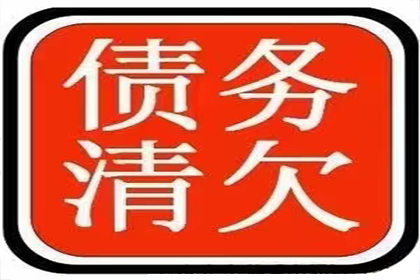 债务
清欠